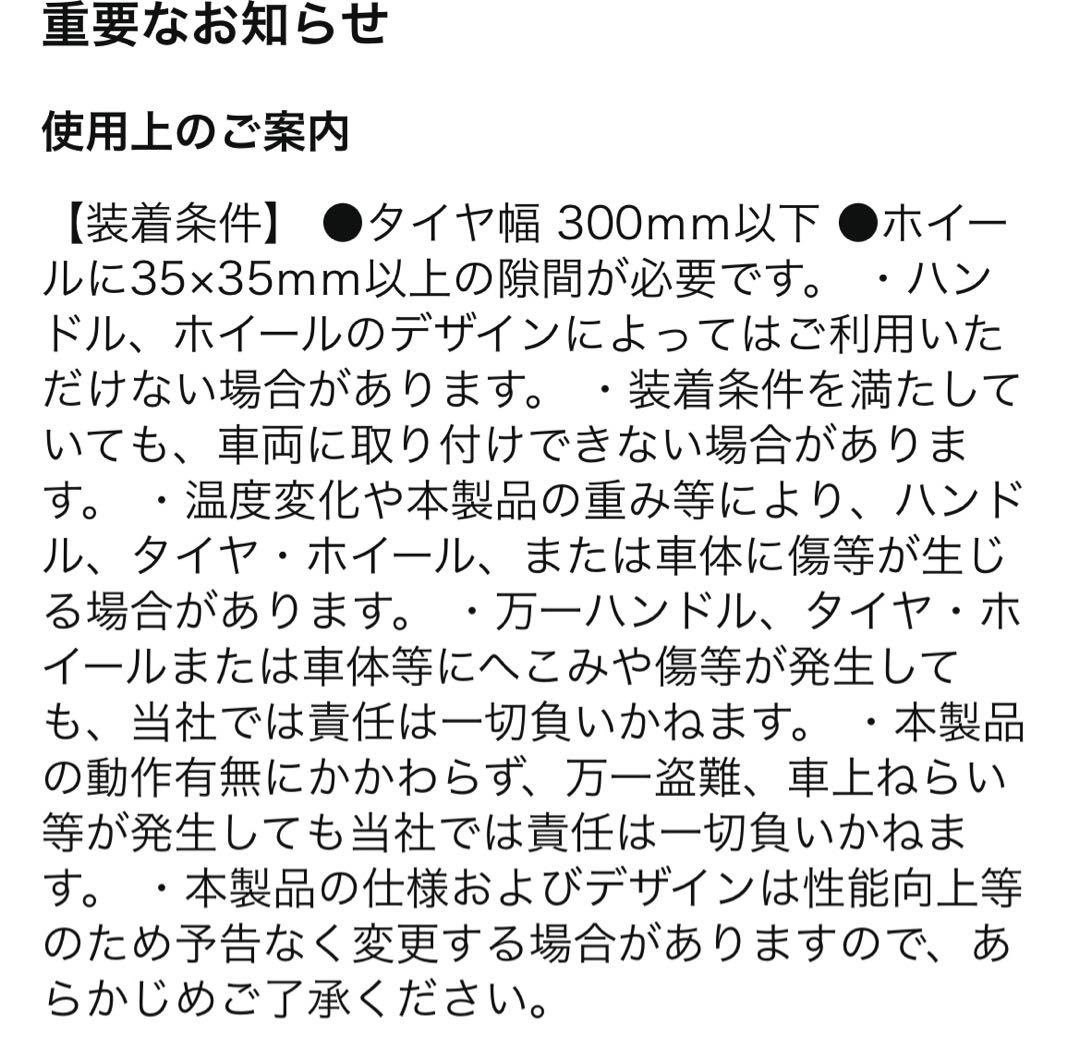 重要なお知らせ

使用上のご案内

【装着条件】 ●タイヤ幅 300mm以下 ●ホイールに35×35mm以上の隙間が必要です。 ・ハンドル、ホイールのデザインによってはご利用いただけない場合があります。 ・装着条件を満たしていても、車両に取り付けできない場合があります。 ・温度変化や本製品の重み等により、ハンドル、タイヤ・ホイール、または車体に傷等が生じる場合があります。 ・万一ハンドル、タイヤ・ホイールまたは車体等にへこみや傷等が発生しても、当社では責任は一切負いかねます。 ・本製品の動作有無にかかわらず、万一盗難、車上ねらい等が発生しても当社では責任は一切負いかねます。 ・本製品の仕様およびデザインは性能向上等のため予告なく変更する場合がありますので、あらかじめご了承ください。